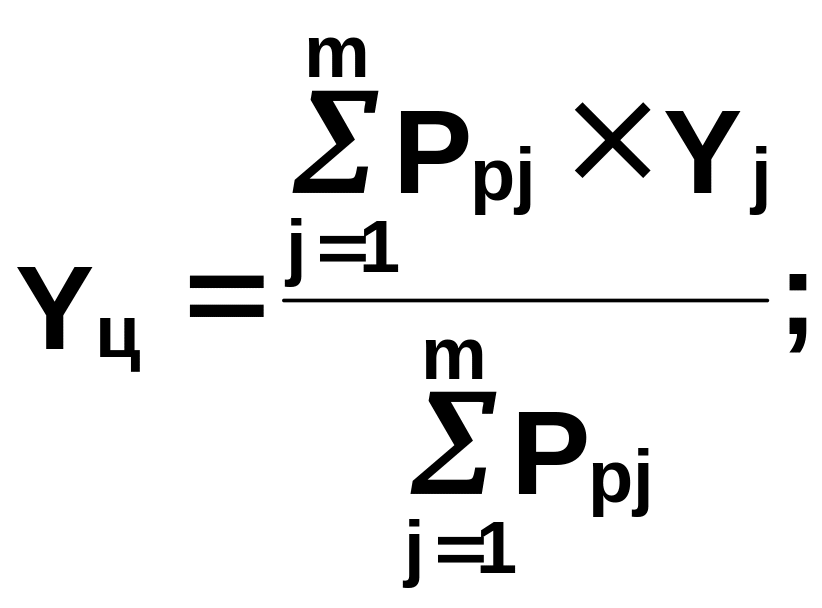 $Y_{ц} = \frac{\sum_{j=1}^{m} P_{pj} \times Y_{j}}{\sum_{j=1}^{m} P_{pj}};$